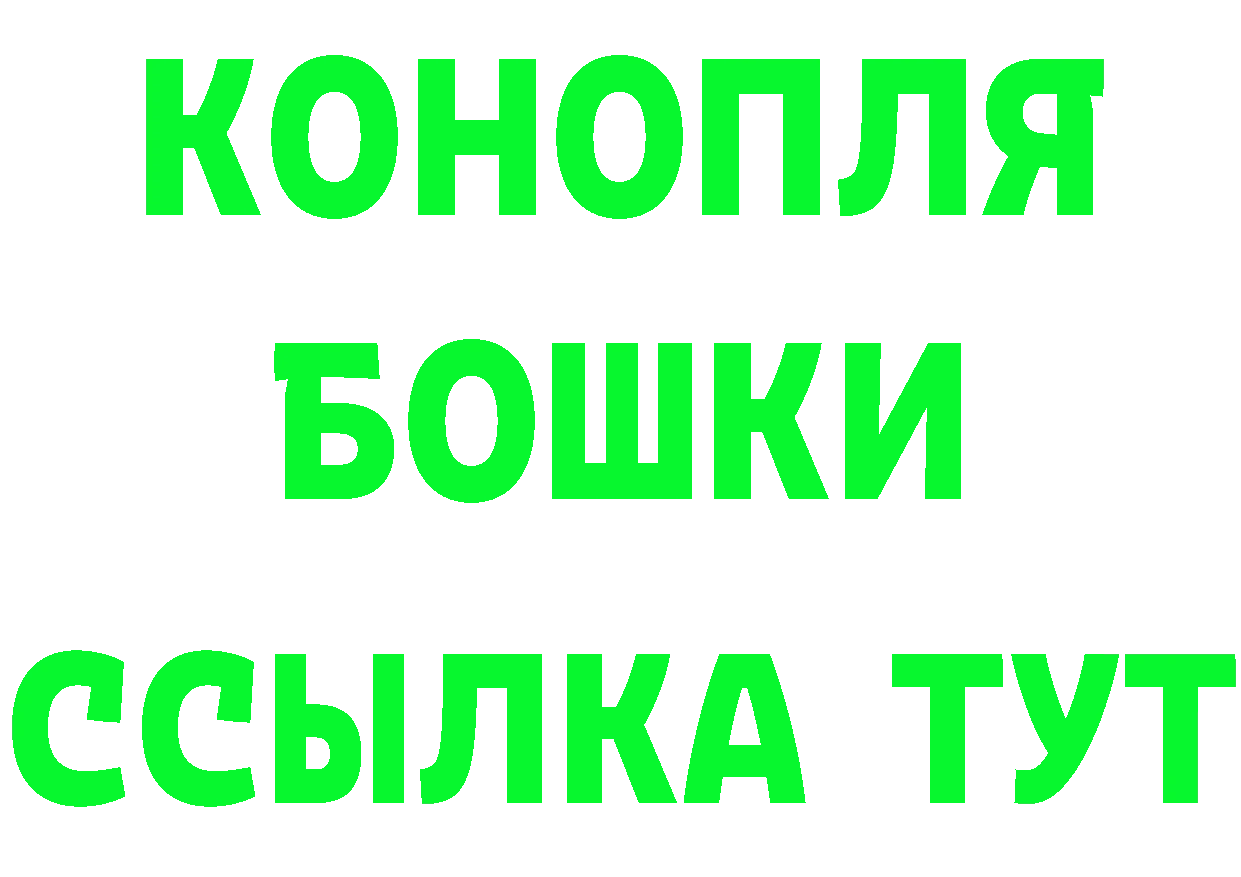 КОНОПЛЯ
БОШКИ
ССЫЛКА ТУТ